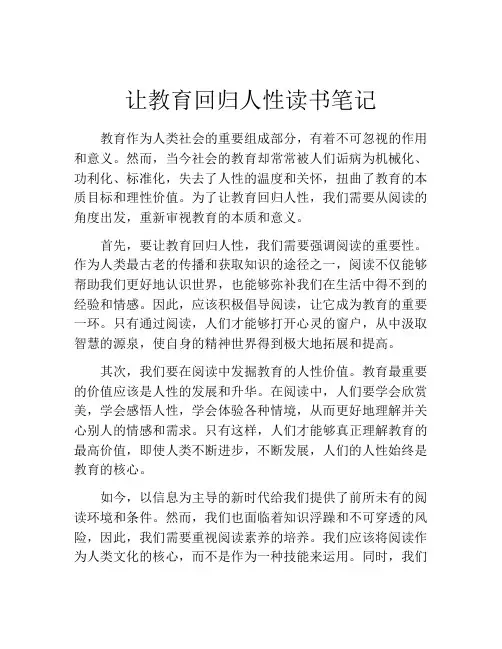 让教育回归人性读书笔记

教育作为人类社会的重要组成部分，有着不可忽视的作用和意义。然而，当今社会的教育却常常被人们诟病为机械化、功利化、标准化，失去了人性的温度和关怀，扭曲了教育的本质目标和理性价值。为了让教育回归人性，我们需要从阅读的角度出发，重新审视教育的本质和意义。

首先，要让教育回归人性，我们需要强调阅读的重要性。作为人类最古老的传播和获取知识的途径之一，阅读不仅能够帮助我们更好地认识世界，也能够弥补我们在生活中得不到的经验和情感。因此，应该积极倡导阅读，让它成为教育的重要一环。只有通过阅读，人们才能够打开心灵的窗户，从中汲取智慧的源泉，使自身的精神世界得到极大地拓展和提高。

其次，我们要在阅读中发掘教育的人性价值。教育最重要的价值应该是人性的发展和升华。在阅读中，人们要学会欣赏美，学会感悟人性，学会体验各种情境，从而更好地理解并关心别人的情感和需求。只有这样，人们才能够真正理解教育的最高价值，即使人类不断进步，不断发展，人们的人性始终是教育的核心。

如今，以信息为主导的新时代给我们提供了前所未有的阅读环境和条件。然而，我们也面临着知识浮躁和不可穿透的风险，因此，我们需要重视阅读素养的培养。我们应该将阅读作为人类文化的核心，而不是作为一种技能来运用。同时，我们